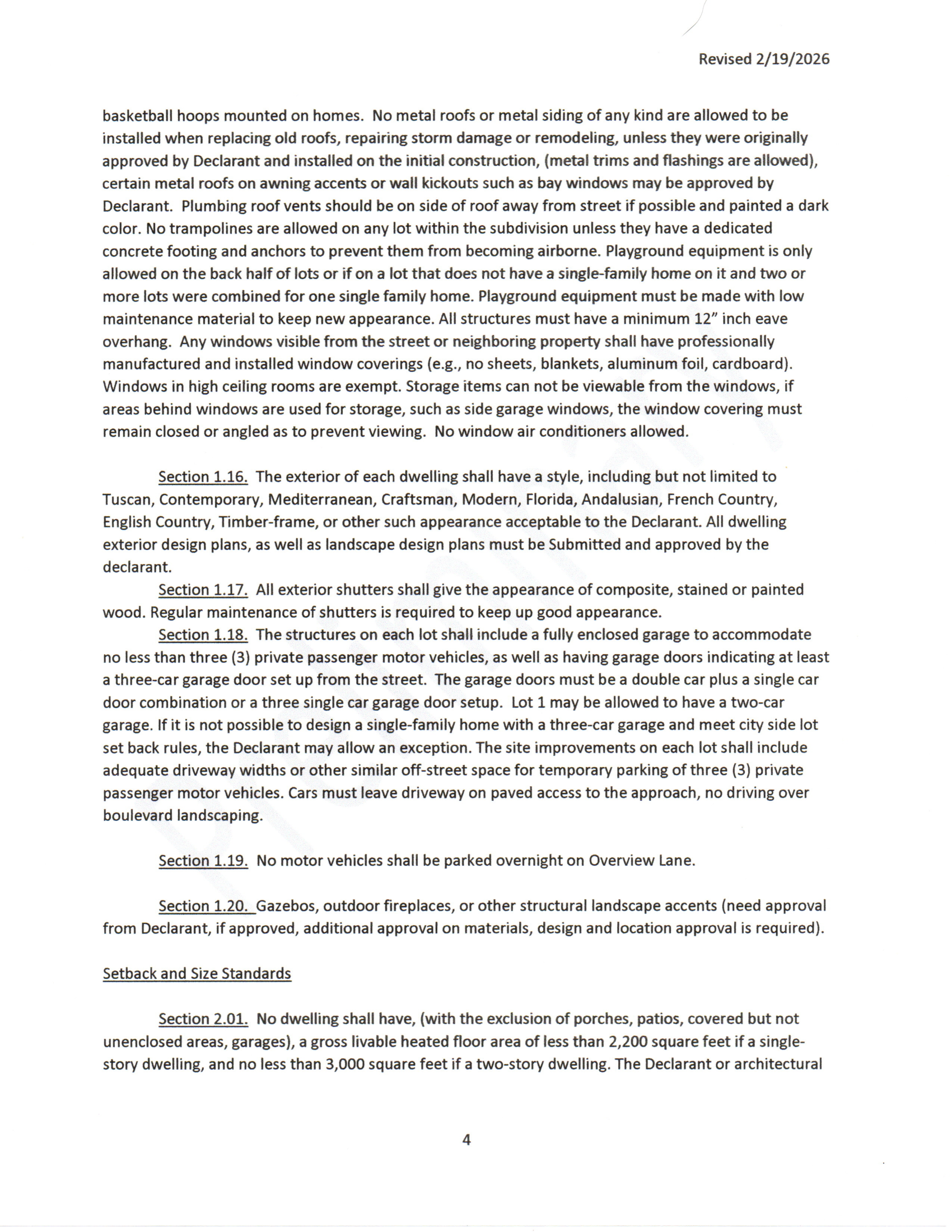 Revised 2/19/2026

basketball hoops mounted on homes. No metal roofs or metal siding of any kind are allowed to be installed when replacing old roofs, repairing storm damage or remodeling, unless they were originally approved by Declarant and installed on the initial construction, (metal trims and flashings are allowed), certain metal roofs on awning accents or wall kickouts such as bay windows may be approved by Declarant. Plumbing roof vents should be on side of roof away from street if possible and painted a dark color. No trampolines are allowed on any lot within the subdivision unless they have a dedicated concrete footing and anchors to prevent them from becoming airborne. Playground equipment is only allowed on the back half of lots or if on a lot that does not have a single-family home on it and two or more lots were combined for one single family home. Playground equipment must be made with low maintenance material to keep new appearance. All structures must have a minimum 12" inch eave overhang. Any windows visible from the street or neighboring property shall have professionally manufactured and installed window coverings (e.g., no sheets, blankets, aluminum foil, cardboard). Windows in high ceiling rooms are exempt. Storage items can not be viewable from the windows, if areas behind windows are used for storage, such as side garage windows, the window covering must remain closed or angled as to prevent viewing. No window air conditioners allowed.

Section 1.16. The exterior of each dwelling shall have a style, including but not limited to Tuscan, Contemporary, Mediterranean, Craftsman, Modern, Florida, Andalusian, French Country, English Country, Timber-frame, or other such appearance acceptable to the Declarant. All dwelling exterior design plans, as well as landscape design plans must be Submitted and approved by the declarant.

Section 1.17. All exterior shutters shall give the appearance of composite, stained or painted wood. Regular maintenance of shutters is required to keep up good appearance.

Section 1.18. The structures on each lot shall include a fully enclosed garage to accommodate no less than three (3) private passenger motor vehicles, as well as having garage doors indicating at least a three-car garage door set up from the street. The garage doors must be a double car plus a single car door combination or a three single car garage door setup. Lot 1 may be allowed to have a two-car garage. If it is not possible to design a single-family home with a three-car garage and meet city side lot set back rules, the Declarant may allow an exception. The site improvements on each lot shall include adequate driveway widths or other similar off-street space for temporary parking of three (3) private passenger motor vehicles. Cars must leave driveway on paved access to the approach, no driving over boulevard landscaping.

Section 1.19. No motor vehicles shall be parked overnight on Overview Lane.

Section 1.20. Gazebos, outdoor fireplaces, or other structural landscape accents (need approval from Declarant, if approved, additional approval on materials, design and location approval is required).

Setback and Size Standards

Section 2.01. No dwelling shall have, (with the exclusion of porches, patios, covered but not unenclosed areas, garages), a gross livable heated floor area of less than 2,200 square feet if a single-story dwelling, and no less than 3,000 square feet if a two-story dwelling. The Declarant or architectural

4